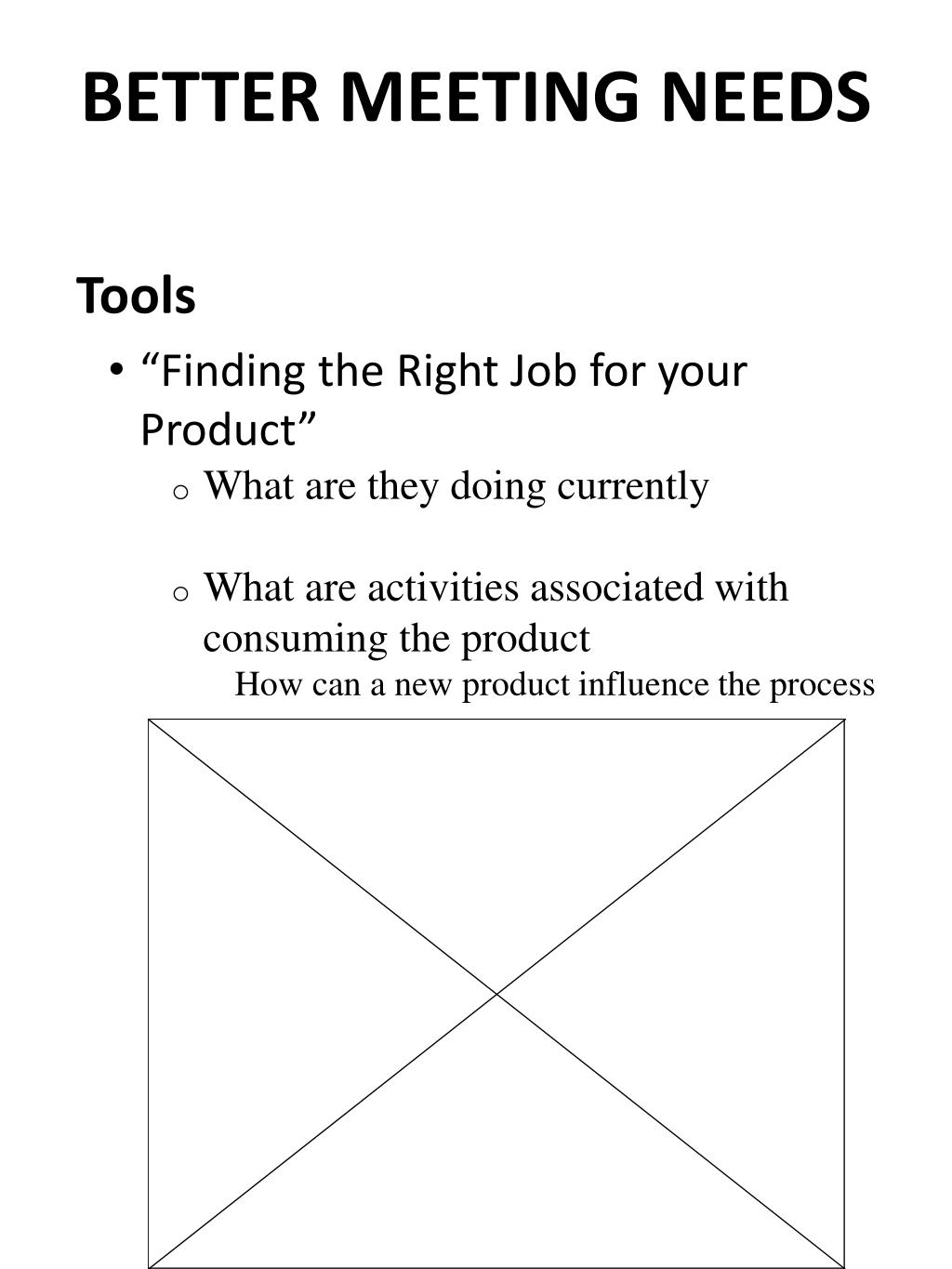 BETTER MEETING NEEDS

Tools

• “Finding the Right Job for your Product”

o What are they doing currently

o What are activities associated with consuming the product

How can a new product influence the process